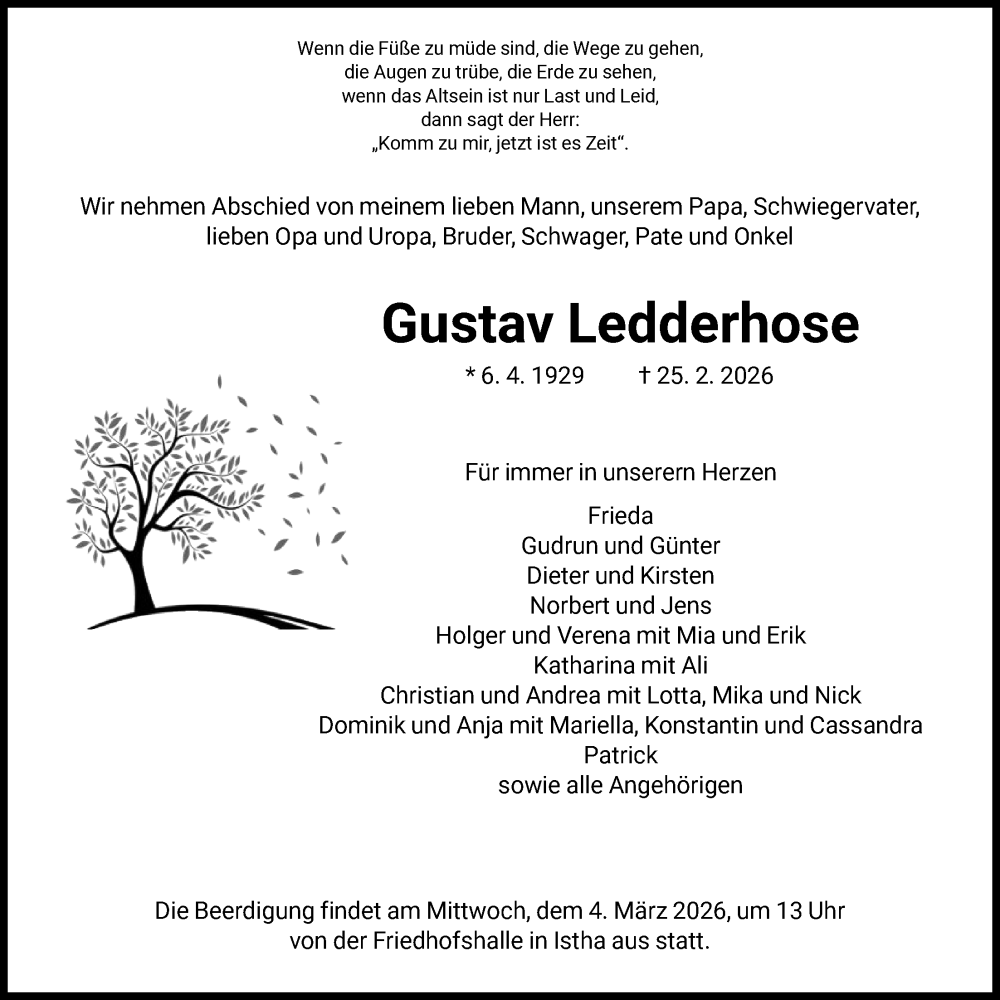 Wenn die Füße zu müde sind, die Wege zu gehen,
die Augen zu trübe, die Erde zu sehen,
wenn das Altsein ist nur Last und Leid,
dann sagt der Herr:
„Komm zu mir, jetzt ist es Zeit“.

Wir nehmen Abschied von meinem lieben Mann, unserem Papa, Schwiegervater, lieben Opa und Uropa, Bruder, Schwager, Pate und Onkel

Gustav Ledderhose

* 6. 4. 1929 † 25. 2. 2026

Für immer in unserern Herzen

Frieda
Gudrun und Günter
Dieter und Kirsten
Norbert und Jens
Holger und Verena mit Mia und Erik
Katharina mit Ali
Christian und Andrea mit Lotta, Mika und Nick
Dominik und Anja mit Mariella, Konstantin und Cassandra
Patrick
sowie alle Angehörigen

Die Beerdigung findet am Mittwoch, dem 4. März 2026, um 13 Uhr von der Friedhofshalle in Istha aus statt.